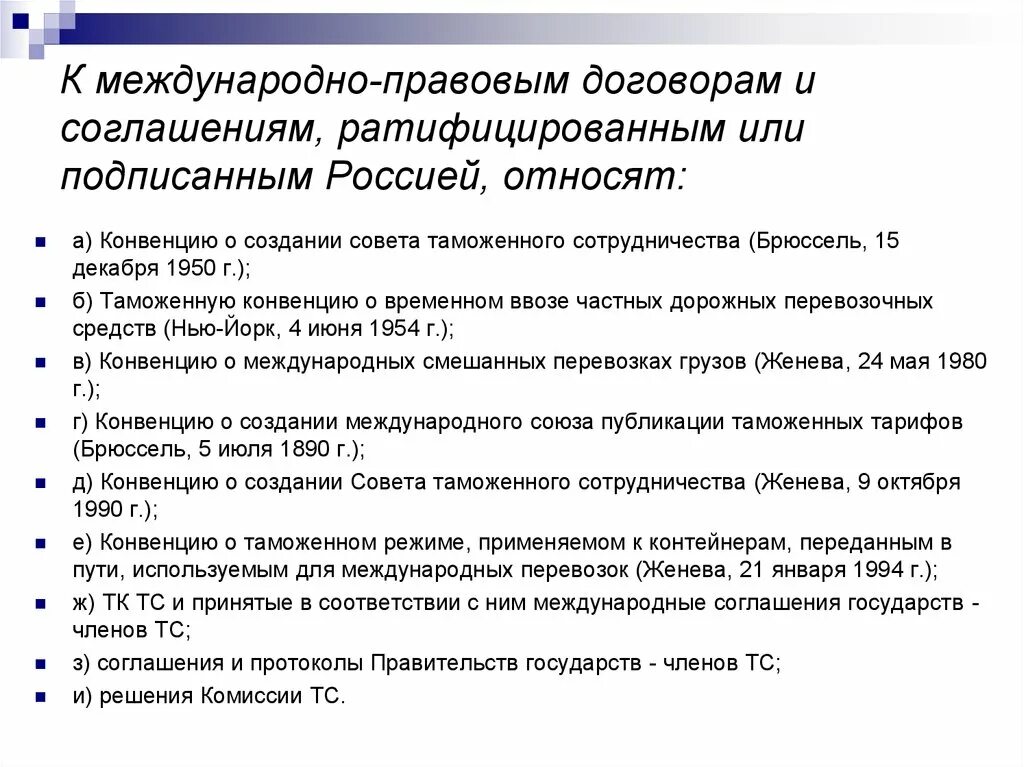 К международно-правовым договорам и соглашениям, ратифицированным или подписанным Россией, относят:

а) Конвенцию о создании совета таможенного сотрудничества (Брюссель, 15 декабря 1950 г.);

б) Таможенную конвенцию о временном ввозе частных дорожных перевозочных средств (Нью-Йорк, 4 июня 1954 г.);

в) Конвенцию о международных смешанных перевозках грузов (Женева, 24 мая 1980 г.);

г) Конвенцию о создании международного союза публикации таможенных тарифов (Брюссель, 5 июля 1890 г.);

д) Конвенцию о создании Совета таможенного сотрудничества (Женева, 9 октября 1990 г.);

е) Конвенцию о таможенном режиме, применяемом к контейнерам, переданным в пути, используемым для международных перевозок (Женева, 21 января 1994 г.);

ж) ТК ТС и принятые в соответствии с ним международные соглашения государств - членов ТС;

з) соглашения и протоколы Правительств государств - членов ТС;

и) решения Комиссии ТС.